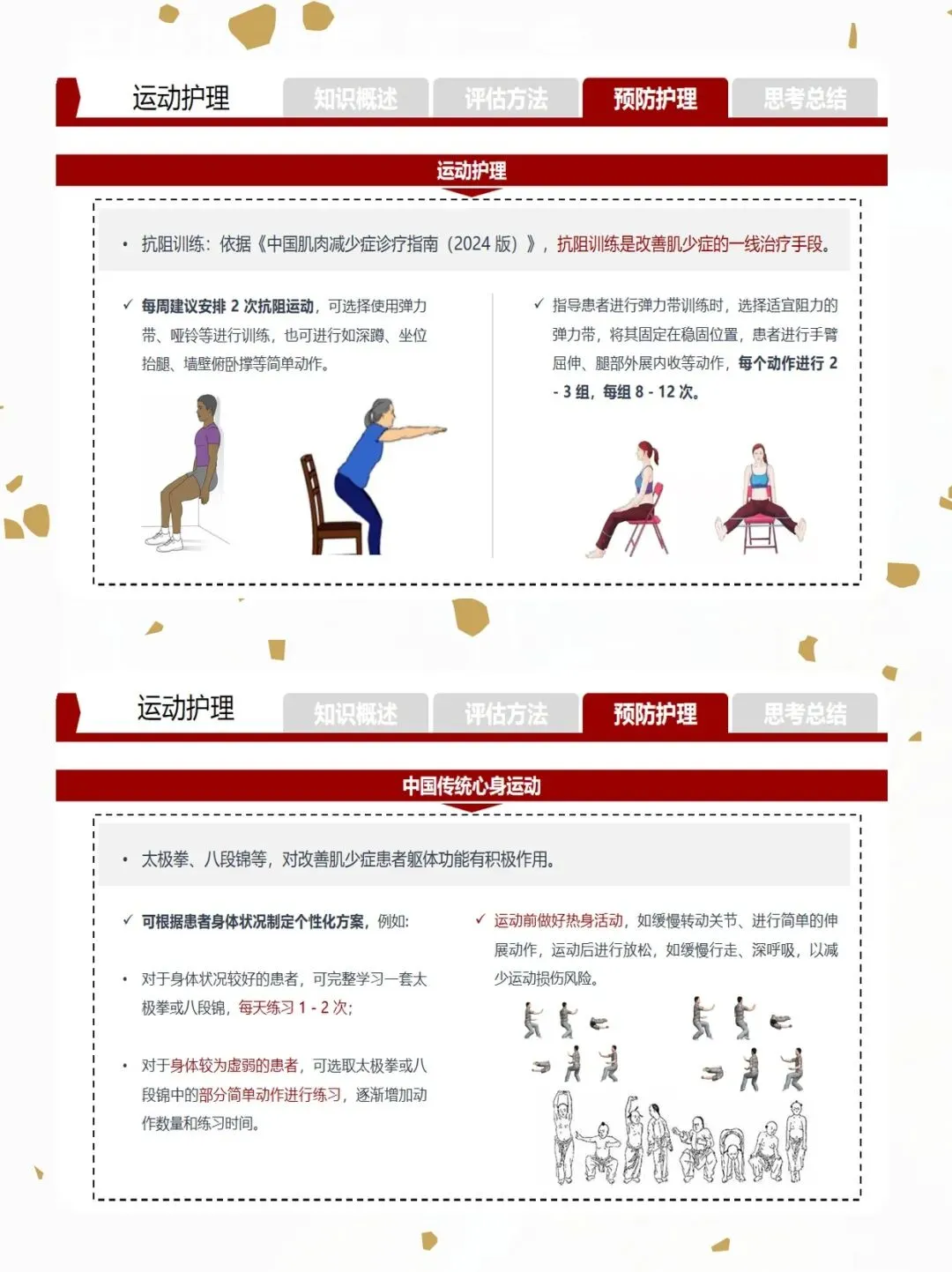 运动护理
知识概述
评估方法
预防护理
思考总结

运动护理

• 抗阻训练：依据《中国肌肉减少症诊疗指南（2024版）》，抗阻训练是改善肌少症的一线治疗手段。

✓ 每周建议安排2次抗阻运动，可选择使用弹力带、哑铃等进行训练，也可进行如深蹲、坐位抬腿、墙壁俯卧撑等简单动作。

✓ 指导患者进行弹力带训练时，选择适宜阻力的弹力带，将其固定在稳固位置，患者进行手臂屈伸、腿部外展内收等动作，每个动作进行2-3组，每组8-12次。

运动护理
知识概述
评估方法
预防护理
思考总结

中国传统心身运动

• 太极拳、八段锦等，对改善肌少症患者躯体功能有积极作用。

✓ 可根据患者身体状况制定个性化方案，例如：

• 对于身体状况较好的患者，可完整学习一套太极拳或八段锦，每天练习1-2次；

• 对于身体较为虚弱的患者，可选取太极拳或八段锦中的部分简单动作进行练习，逐渐增加动作数量和练习时间。

✓ 运动前做好热身活动，如缓慢转动关节、进行简单的伸展动作，运动后进行放松，如缓慢行走、深呼吸，以减少运动损伤风险。